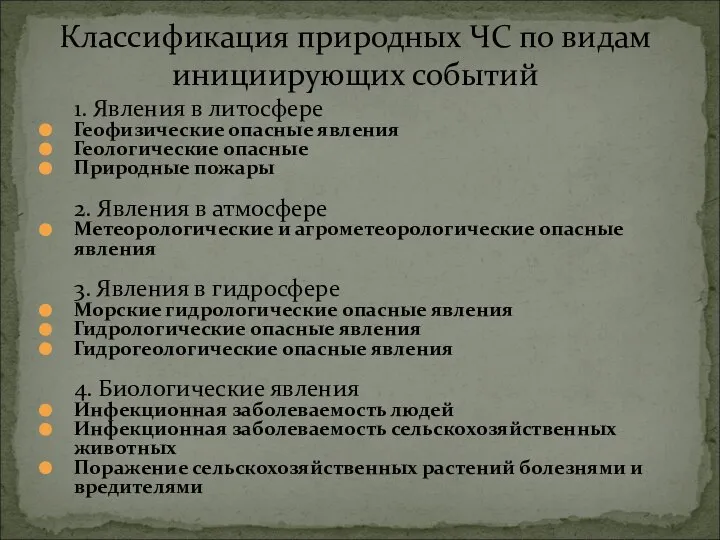 Классификация природных ЧС по видам инициирующих событий

1. Явления в литосфере
Геофизические опасные явления
Геологические опасные
Природные пожары

2. Явления в атмосфере
Метеорологические и агрометеорологические опасные явления

3. Явления в гидросфере
Морские гидрологические опасные явления
Гидрологические опасные явления
Гидрогеологические опасные явления

4. Биологические явления
Инфекционная заболеваемость людей
Инфекционная заболеваемость сельскохозяйственных животных
Поражение сельскохозяйственных растений болезнями и вредителями